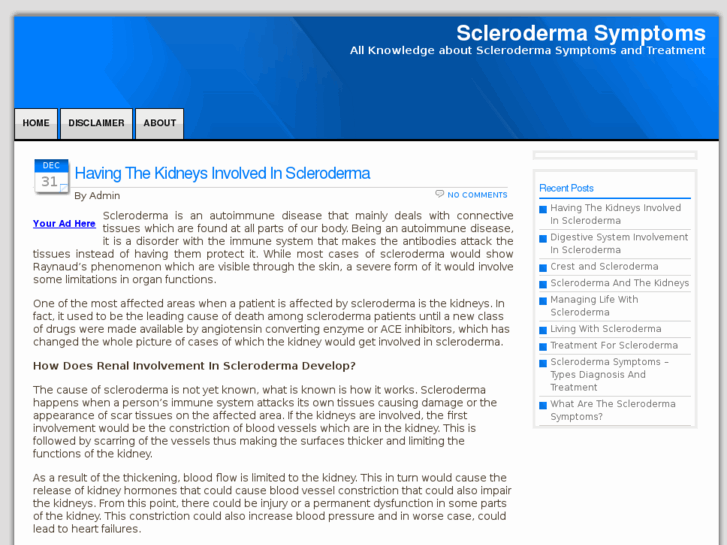 Scleroderma Symptoms
All Knowledge about Scleroderma Symptoms and Treatment

HOME DISCLAIMER ABOUT

DEC
31

Having The Kidneys Involved In Scleroderma

By Admin

NO COMMENTS

Your Ad Here

Scleroderma is an autoimmune disease that mainly deals with connective tissues which are found at all parts of our body. Being an autoimmune disease, it is a disorder with the immune system that makes the antibodies attack the tissues instead of having them protect it. While most cases of scleroderma would show Raynaud's phenomenon which are visible through the skin, a severe form of it would involve some limitations in organ functions.

One of the most affected areas when a patient is affected by scleroderma is the kidneys. In fact, it used to be the leading cause of death among scleroderma patients until a new class of drugs were made available by angiotensin converting enzyme or ACE inhibitors, which has changed the whole picture of cases of which the kidney would get involved in scleroderma.

How Does Renal Involvement In Scleroderma Develop?

The cause of scleroderma is not yet known, what is known is how it works. Scleroderma happens when a person's immune system attacks its own tissues causing damage or the appearance of scar tissues on the affected area. If the kidneys are involved, the first involvement would be the constriction of blood vessels which are in the kidney. This is followed by scarring of the vessels thus making the surfaces thicker and limiting the functions of the kidney.

As a result of the thickening, blood flow is limited to the kidney. This in turn would cause the release of kidney hormones that could cause blood vessel constriction that could also impair the kidneys. From this point, there could be injury or a permanent dysfunction in some parts of the kidney. This constriction could also increase blood pressure and in worse case, could lead to heart failures.

Recent Posts

Having The Kidneys Involved In Scleroderma
Digestive System Involvement In Scleroderma
Crest and Scleroderma
Scleroderma And The Kidneys
Managing Life With Scleroderma
Living With Scleroderma
Treatment For Scleroderma
Scleroderma Symptoms – Types Diagnosis And Treatment
What Are The Scleroderma Symptoms?